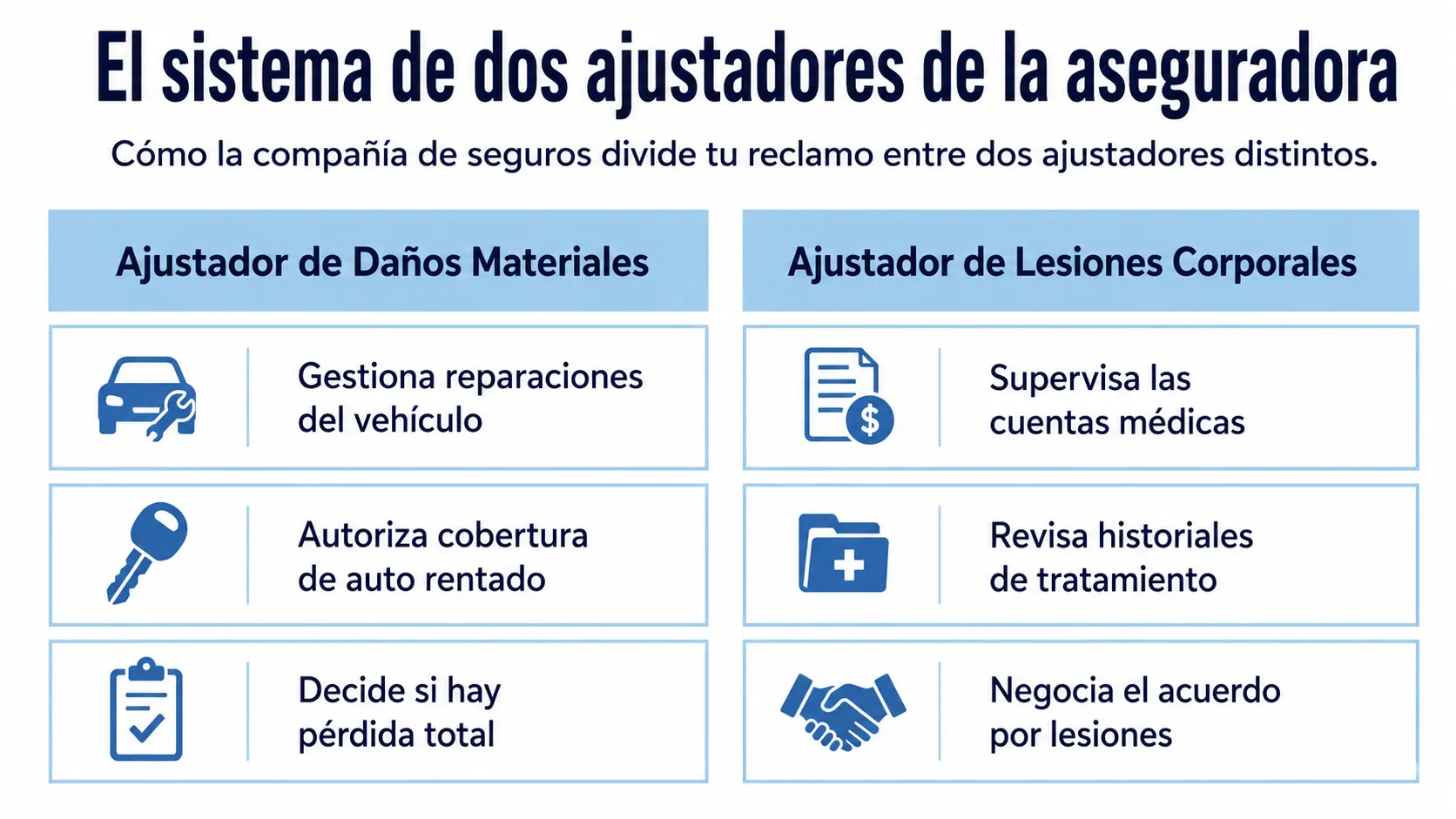 El sistema de dos ajustadores de la aseguradora

Cómo la compañía de seguros divide tu reclamo entre dos ajustadores distintos.

Ajustador de Daños Materiales

Gestiona reparaciones del vehículo

Autoriza cobertura de auto rentado

Decide si hay pérdida total

Ajustador de Lesiones Corporales

Supervisa las cuentas médicas

Revisa historiales de tratamiento

Negocia el acuerdo por lesiones